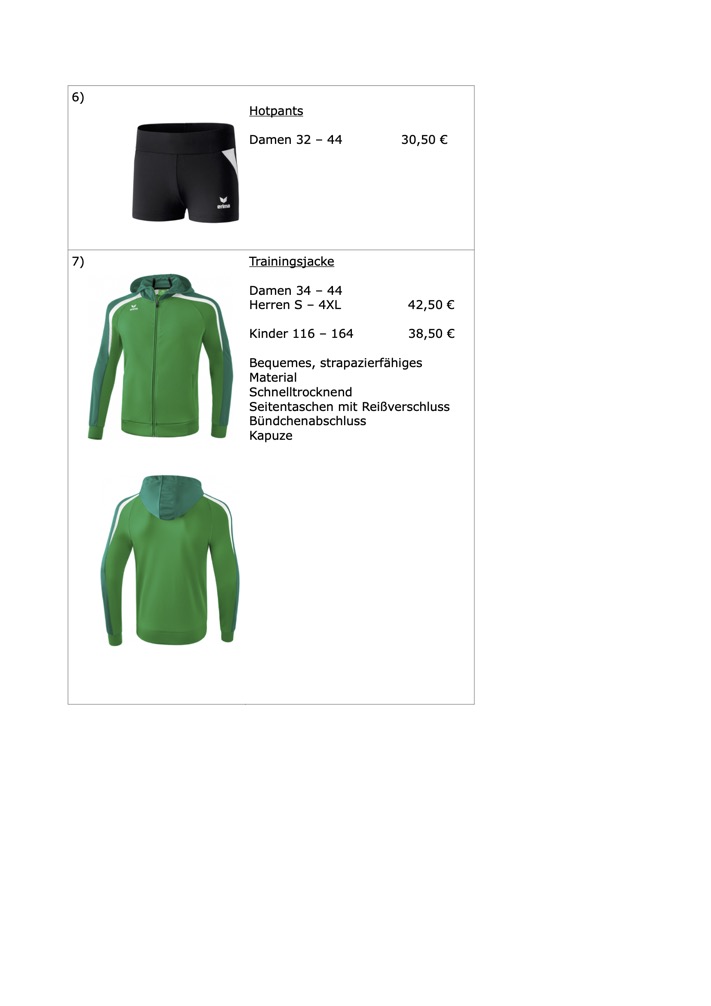 6)

Hotpants

Damen 32 – 44 30,50 €

7)

Trainingsjacke

Damen 34 – 44
Herren S – 4XL 42,50 €

Kinder 116 – 164 38,50 €

Bequemes, strapazierfähiges Material
Schnelltrocknend
Seitentaschen mit Reißverschluss
Bündchenabschluss
Kapuze